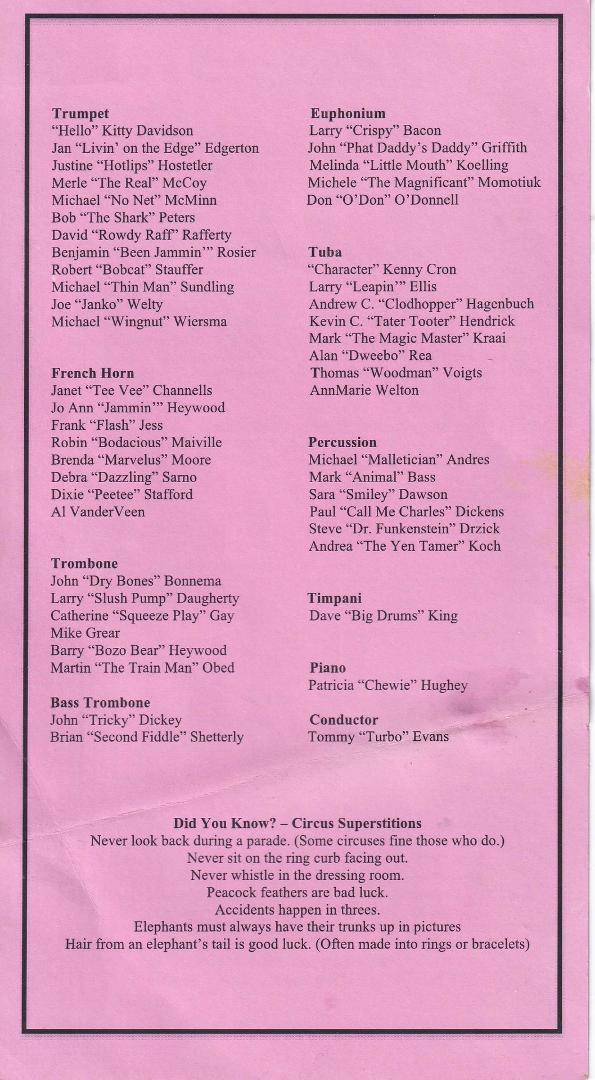 Trumpet
"Hello" Kitty Davidson
Jan "Livin' on the Edge" Edgerton
Justine "Hotlips" Hostetler
Merle "The Real" McCoy
Michael "No Net" McMinn
Bob "The Shark" Peters
David "Rowdy Raff" Rafferty
Benjamin "Been Jammin'" Rosier
Robert "Bobcat" Stauffer
Michael "Thin Man" Sundling
Joe "Janko" Welty
Michael "Wingnut" Wiersma

French Horn
Janet "Tee Vee" Channells
Jo Ann "Jammin'" Heywood
Frank "Flash" Jess
Robin "Bodacious" Maiville
Brenda "Marvelus" Moore
Debra "Dazzling" Sarno
Dixie "Peetee" Stafford
Al VanderVeen

Trombone
John "Dry Bones" Bonnema
Larry "Slush Pump" Daugherty
Catherine "Squeeze Play" Gay
Mike Grear
Barry "Bozo Bear" Heywood
Martin "The Train Man" Obed

Bass Trombone
John "Tricky" Dickey
Brian "Second Fiddle" Shetterly

Euphonium
Larry "Crispy" Bacon
John "Phat Daddy's Daddy" Griffith
Melinda "Little Mouth" Koelling
Michele "The Magnificant" Momotiuk
Don "O'Don" O'Donnell

Tuba
"Character" Kenny Cron
Larry "Leapin'" Ellis
Andrew C. "Clodhopper" Hagenbuch
Kevin C. "Tater Tooter" Hendrick
Mark "The Magic Master" Kraai
Alan "Dweebo" Rea
Thomas "Woodman" Voigts
AnnMarie Welton

Percussion
Michael "Malletician" Andres
Mark "Animal" Bass
Sara "Smiley" Dawson
Paul "Call Me Charles" Dickens
Steve "Dr. Funkenstein" Drzick
Andrea "The Yen Tamer" Koch

Timpani
Dave "Big Drums" King

Piano
Patricia "Chewie" Hughey

Conductor
Tommy "Turbo" Evans

Did You Know? – Circus Superstitions
Never look back during a parade. (Some circuses fine those who do.)
Never sit on the ring curb facing out.
Never whistle in the dressing room.
Peacock feathers are bad luck.
Accidents happen in threes.
Elephants must always have their trunks up in pictures
Hair from an elephant's tail is good luck. (Often made into rings or bracelets)